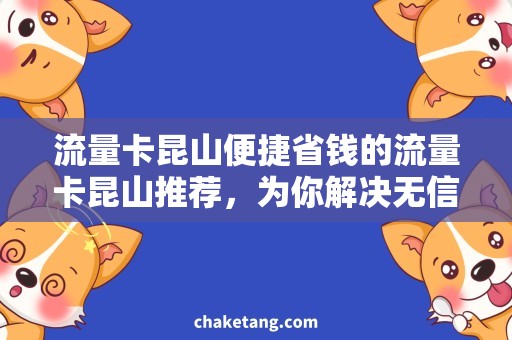 流量卡昆山便捷省钱的流量卡昆山推荐，为你解决无信

chaketang.com